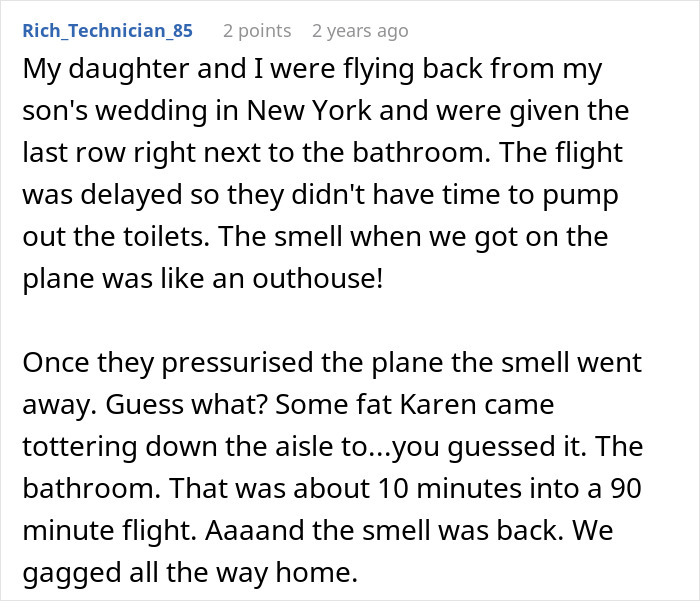 Rich_Technician_85 2 points 2 years ago

My daughter and I were flying back from my son's wedding in New York and were given the last row right next to the bathroom. The flight was delayed so they didn't have time to pump out the toilets. The smell when we got on the plane was like an outhouse!

Once they pressurised the plane the smell went away. Guess what? Some fat Karen came tottering down the aisle to...you guessed it. The bathroom. That was about 10 minutes into a 90 minute flight. Aaaand the smell was back. We gagged all the way home.